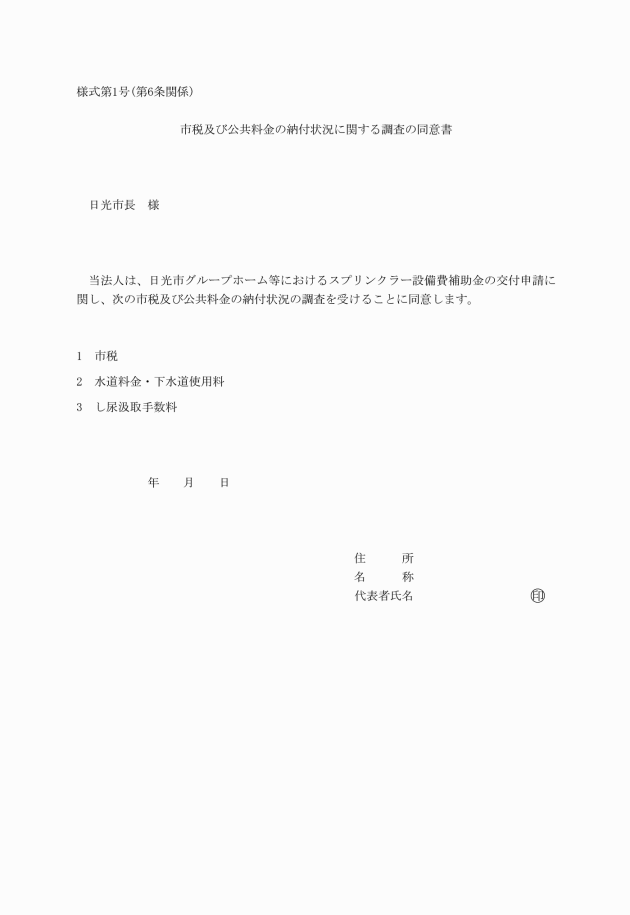 様式第1号(第6条関係)

市税及び公共料金の納付状況に関する調査の同意書

日光市長　様

当法人は、日光市グループホーム等におけるスプリンクラー設備費補助金の交付申請に関し、次の市税及び公共料金の納付状況の調査を受けることに同意します。

1　市税

2　水道料金・下水道使用料

3　し尿汲取手数料

年　　月　　日

住　　所
名　　称
代表者氏名　　　　　　　　印